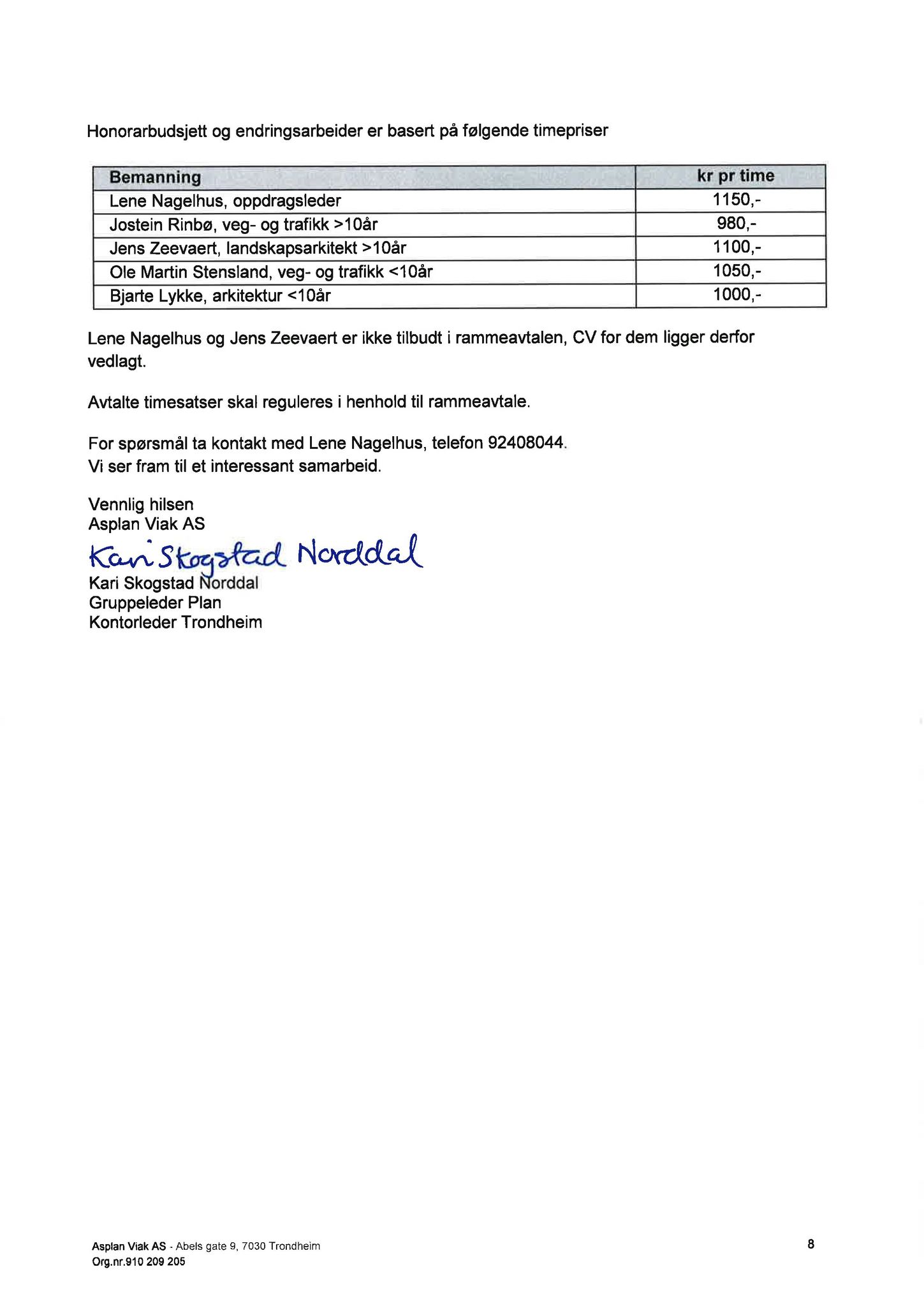 Honorarbudsjett og endringsarbeider er basert på følgende timepriser

| Bemanning | kr pr time |
|---|---|
| Lene Nagelhus, oppdragsleder | 1150,- |
| Jostein Rinbø, veg- og trafikk >10år | 980,- |
| Jens Zeevaert, landskapsarkitekt >10år | 1100,- |
| Ole Martin Stensland, veg- og trafikk <10år | 1050,- |
| Bjarte Lykke, arkitektur <10år | 1000,- |

Lene Nagelhus og Jens Zeevaert er ikke tilbudt i rammeavtalen, CV for dem ligger derfor vedlagt.

Avtalte timesatser skal reguleres i henhold til rammeavtale.

For spørsmål ta kontakt med Lene Nagelhus, telefon 92408044.
Vi ser fram til et interessant samarbeid.

Vennlig hilsen
Asplan Viak AS
Kari Skogstad Norddal
Kari Skogstad Norddal
Gruppeleder Plan
Kontorleder Trondheim

Asplan Viak AS - Abels gate 9, 7030 Trondheim
Org.nr.910 209 205

8